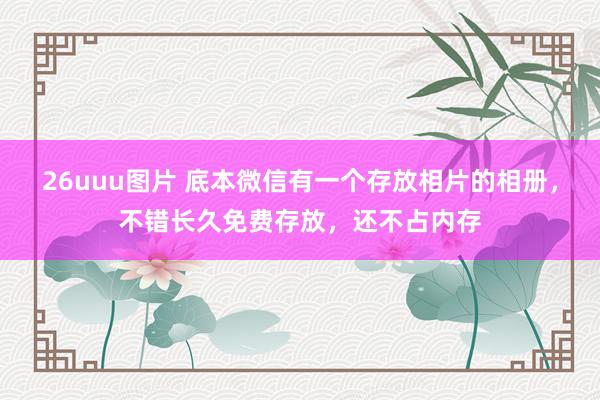 26uuu图片 底本微信有一个存放相片的相册，不错长久免费存放，还不占内存